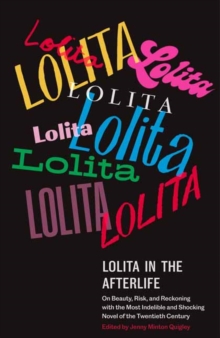 Lolita
LOLITA
Lolita
LOLITA
Lolita
Lolita
Lolita
LOLITA
LOLITA

LOLITA IN THE AFTERLIFE

On Beauty, Risk, and Reckoning with the Most Indelible and Shocking Novel of the Twentieth Century

Edited by Jenny Minton Quigley